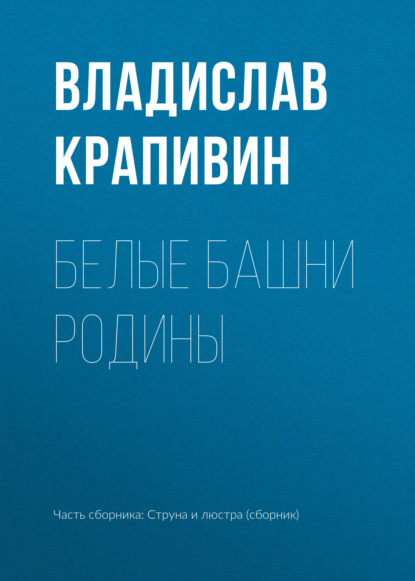 ВЛАДИСЛАВ КРАПИВИН

БЕЛЫЕ БАШНИ РОДИНЫ

Часть сборника: Струна и люстра (сборник)